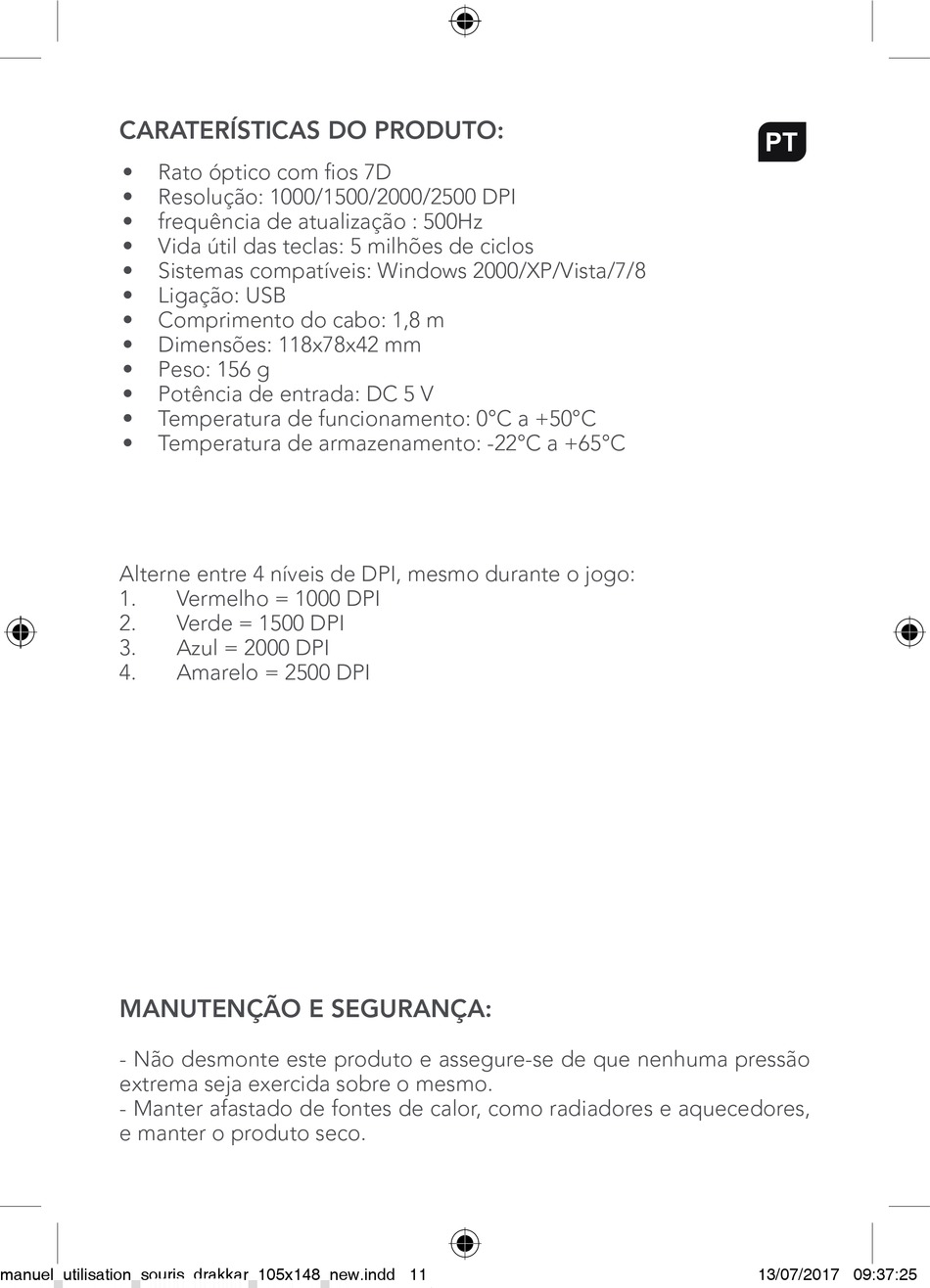 CARATERÍSTICAS DO PRODUTO:

PT

• Rato óptico com fios 7D
• Resolução: 1000/1500/2000/2500 DPI
• frequência de atualização : 500Hz
• Vida útil das teclas: 5 milhões de ciclos
• Sistemas compatíveis: Windows 2000/XP/Vista/7/8
• Ligação: USB
• Comprimento do cabo: 1,8 m
• Dimensões: 118x78x42 mm
• Peso: 156 g
• Potência de entrada: DC 5 V
• Temperatura de funcionamento: 0°C a +50°C
• Temperatura de armazenamento: -22°C a +65°C

Alterne entre 4 níveis de DPI, mesmo durante o jogo:
1. Vermelho = 1000 DPI
2. Verde = 1500 DPI
3. Azul = 2000 DPI
4. Amarelo = 2500 DPI

MANUTENÇÃO E SEGURANÇA:

- Não desmonte este produto e assegure-se de que nenhuma pressão extrema seja exercida sobre o mesmo.
- Manter afastado de fontes de calor, como radiadores e aquecedores, e manter o produto seco.

manuel_utilisation_souris_drakkar_105x148_new.indd 11 13/07/2017 09:37:25